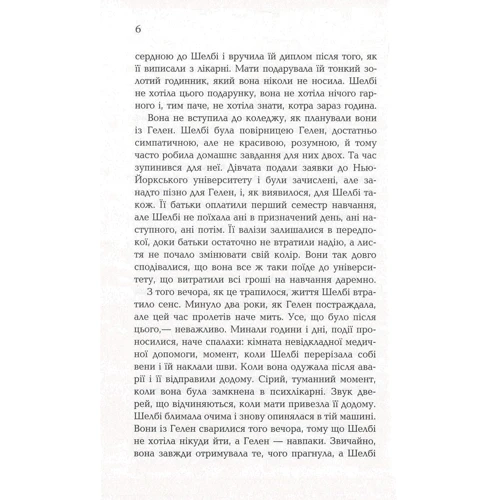 6

сердною до Шелбі і вручила їй диплом після того, як її виписали з лікарні. Мати подарувала їй тонкий золотий годинник, який вона ніколи не носила. Шелбі не хотіла цього подарунку, вона не хотіла нічого гарного і, тим паче, не хотіла знати, котра зараз година.

Вона не вступила до коледжу, як планували вони із Гелен. Шелбі була повірницею Гелен, достатньо симпатичною, але не красивою, розумною, й тому часто робила домашнє завдання для них двох. Та час зупинився для неї. Дівчата подали заявки до Нью-Йоркського університету і були зачислені, але занадто пізно для Гелен, і, як виявилося, для Шелбі також. Її батьки оплатили перший семестр навчання, але Шелбі не поїхала ані в призначений день, ані наступного, ані потім. Її валізи залишалися в передпокої, доки батьки остаточно не втратили надію, а листя не почало змінювати свій колір. Вони так довго сподівалися, що вона все ж таки поїде до університету, що витратили всі гроші на навчання даремно.

З того вечора, як це трапилося, життя Шелбі втратило сенс. Минуло два роки, як Гелен постраждала, але цей час пролетів наче мить. Усе, що було після цього,— неважливо. Минали години і дні, події проносилися, наче спалахи: кімната невідкладної медичної допомоги, момент, коли Шелбі перерізала собі вени і їй наклали шви. Коли вона одужала після аварії і її відправили додому. Сірий, туманний момент, коли вона була замкнена в психлікарні. Звук дверей, що відчиняються, коли мати привезла її додому. Шелбі блимала очима і знову опинялася в тій машині. Вони із Гелен сварилися того вечора, тому що Шелбі не хотіла нікуди йти, а Гелен — навпаки. Звичайно, вона завжди отримувала те, чого прагнула, а Шелбі